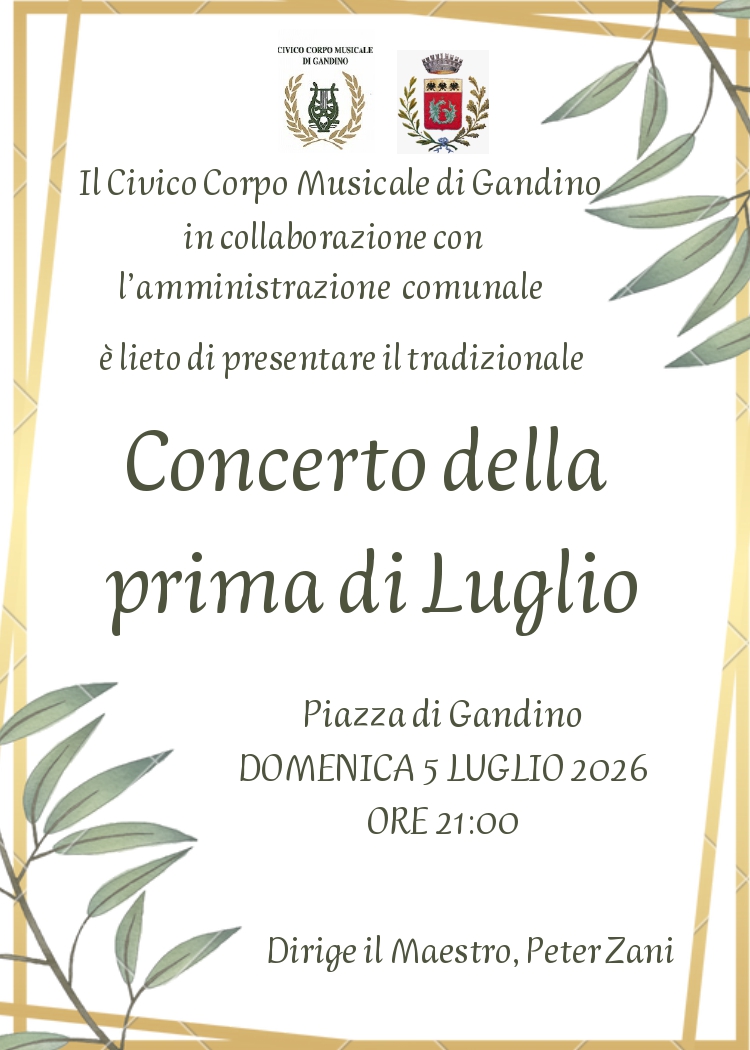 CIVICO CORPO MUSICALE
DI GANDINO

Il Civico Corpo Musicale di Gandino
in collaborazione con
l'amministrazione comunale

è lieto di presentare il tradizionale

Concerto della
prima di Luglio

Piazza di Gandino
DOMENICA 5 LUGLIO 2026
ORE 21:00

Dirige il Maestro, Peter Zani